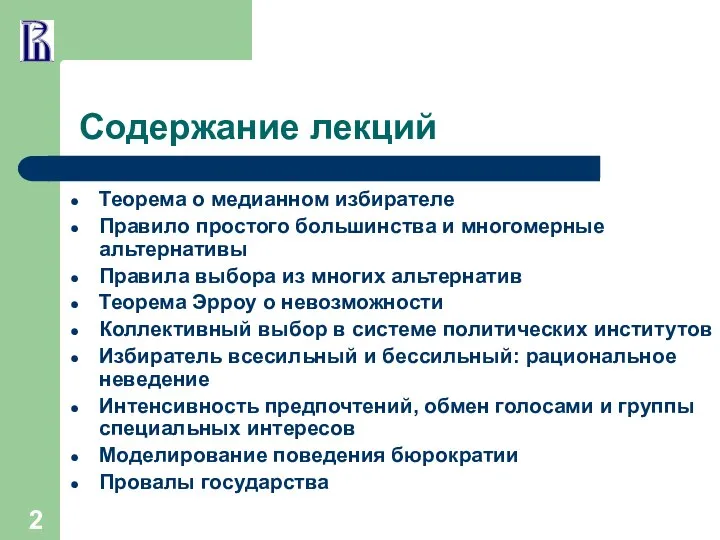 Содержание лекций

- Теорема о медианном избирателе
- Правило простого большинства и многомерные альтернативы
- Правила выбора из многих альтернатив
- Теорема Эрроу о невозможности
- Коллективный выбор в системе политических институтов
- Избиратель всесильный и бессильный: рациональное неведение
- Интенсивность предпочтений, обмен голосами и группы специальных интересов
- Моделирование поведения бюрократии
- Провалы государства

2